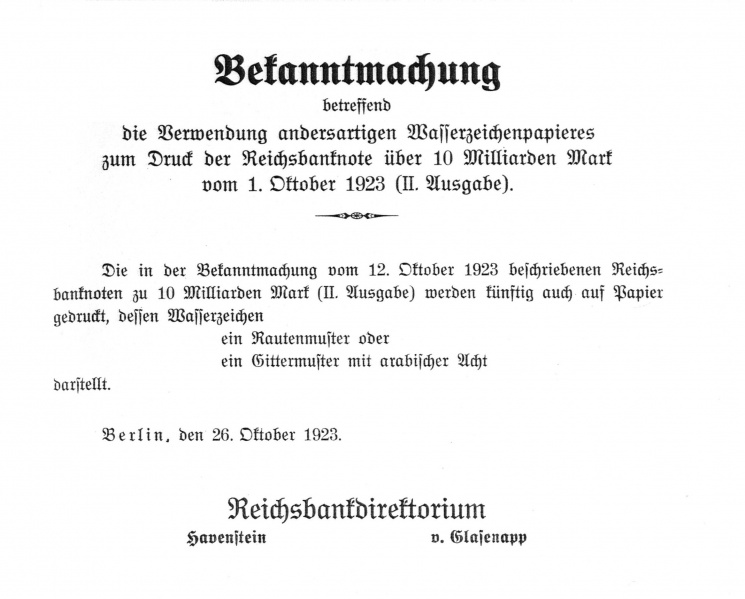 Bekanntmachung

betreffend

die Verwendung andersartigen Wasserzeichenpapieres
zum Druck der Reichsbanknote über 10 Milliarden Mark
vom 1. Oktober 1923 (II. Ausgabe).

Die in der Bekanntmachung vom 12. Oktober 1923 beschriebenen Reichsbanknoten zu 10 Milliarden Mark (II. Ausgabe) werden künftig auch auf Papier gedruckt, dessen Wasserzeichen

ein Rautenmuster oder
ein Gittermuster mit arabischer Acht

darstellt.

Berlin, den 26. Oktober 1923.

Reichsbankdirektorium

Havenstein v. Glasenapp